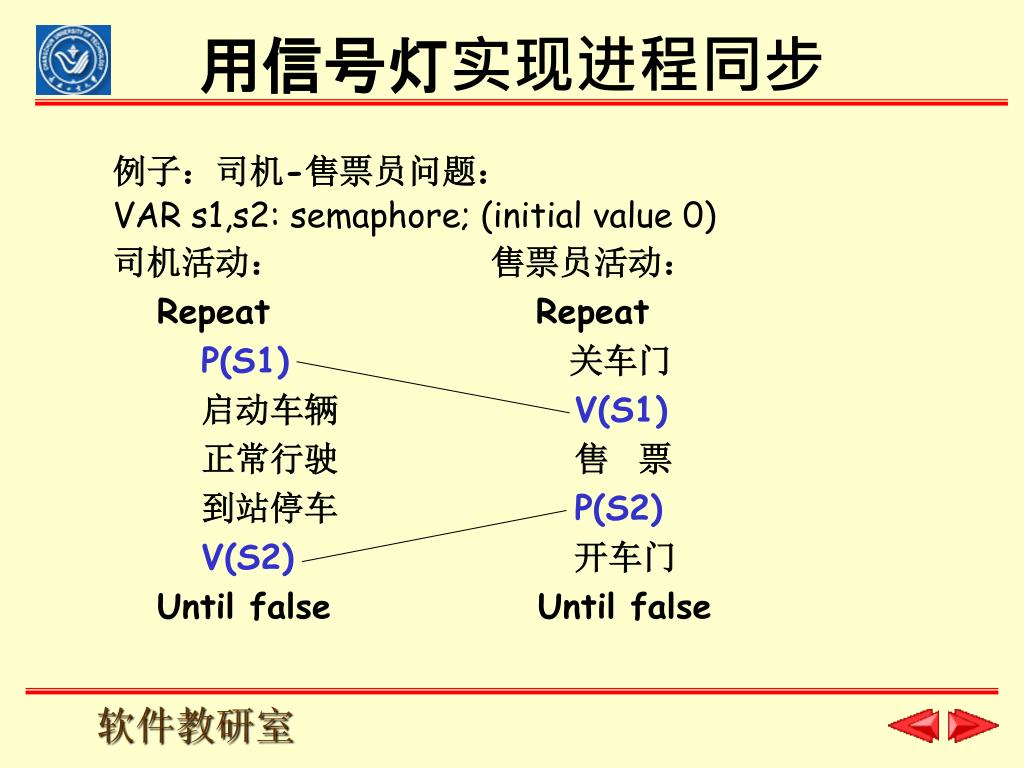 用信号灯实现进程同步

例子：司机-售票员问题：
VAR s1,s2: semaphore; (initial value 0)

司机活动：
Repeat
P(S1)
启动车辆
正常行驶
到站停车
V(S2)
Until false

售票员活动：
Repeat
关车门
V(S1)
售　票
P(S2)
开车门
Until false

软件教研室